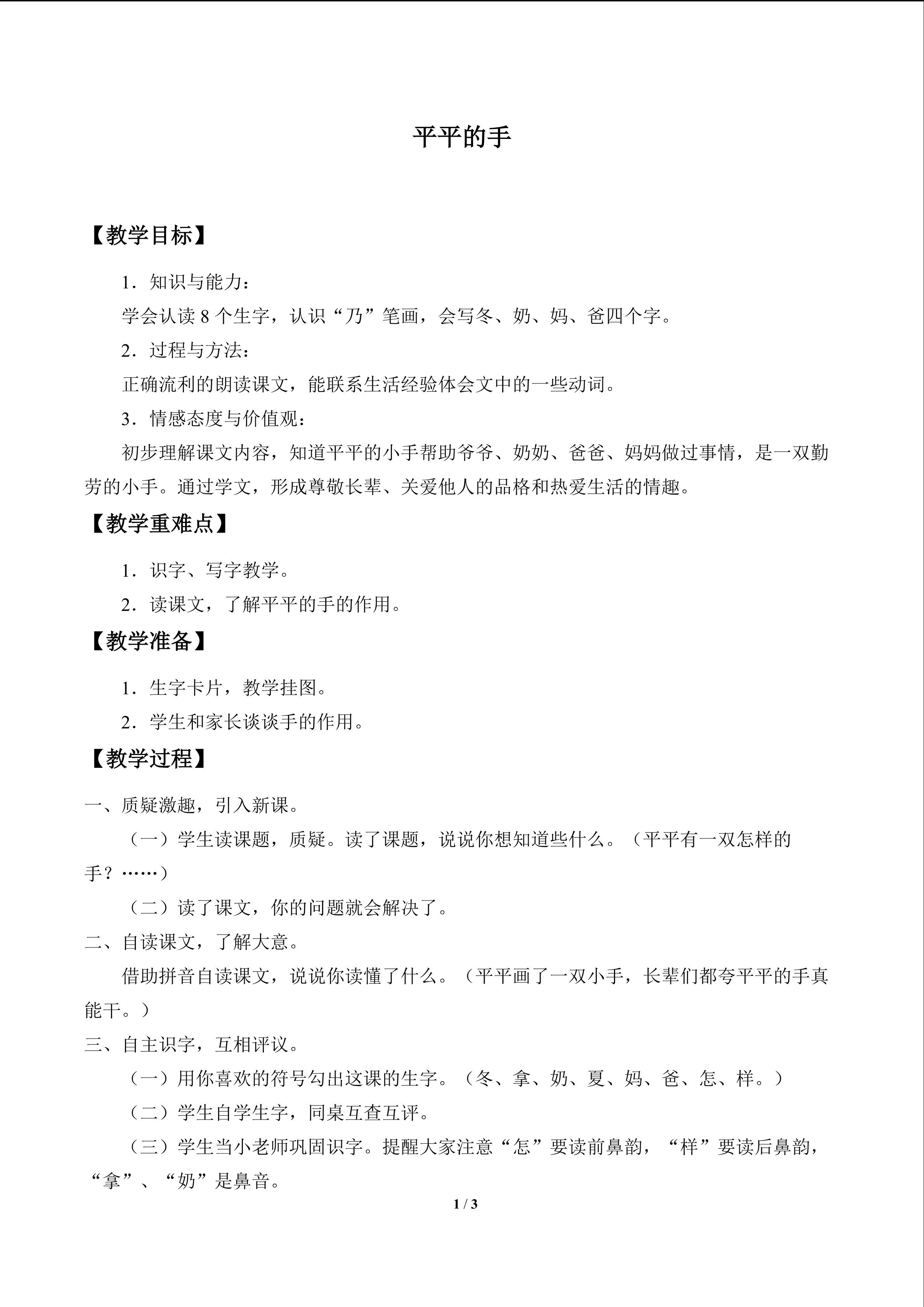 平平的手

【教学目标】

1．知识与能力：

学会认读8个生字，认识“乃”笔画，会写冬、奶、妈、爸四个字。

2．过程与方法：

正确流利的朗读课文，能联系生活经验体会文中的一些动词。

3．情感态度与价值观：

初步理解课文内容，知道平平的小手帮助爷爷、奶奶、爸爸、妈妈做过事情，是一双勤劳的小手。通过学文，形成尊敬长辈、关爱他人的品格和热爱生活的情趣。

【教学重难点】

1．识字、写字教学。

2．读课文，了解平平的手的作用。

【教学准备】

1．生字卡片，教学挂图。

2．学生和家长谈谈手的作用。

【教学过程】

一、质疑激趣，引入新课。

（一）学生读课题，质疑。读了课题，说说你想知道些什么。（平平有一双怎样的手？……）

（二）读了课文，你的问题就会解决了。

二、自读课文，了解大意。

借助拼音自读课文，说说你读懂了什么。（平平画了一双小手，长辈们都夸平平的手真能干。）

三、自主识字，互相评议。

（一）用你喜欢的符号勾出这课的生字。（冬、拿、奶、夏、妈、爸、怎、样。）

（二）学生自学生字，同桌互查互评。

（三）学生当小老师巩固识字。提醒大家注意“怎”要读前鼻韵，“样”要读后鼻韵，“拿”、“奶”是鼻音。

1 / 3